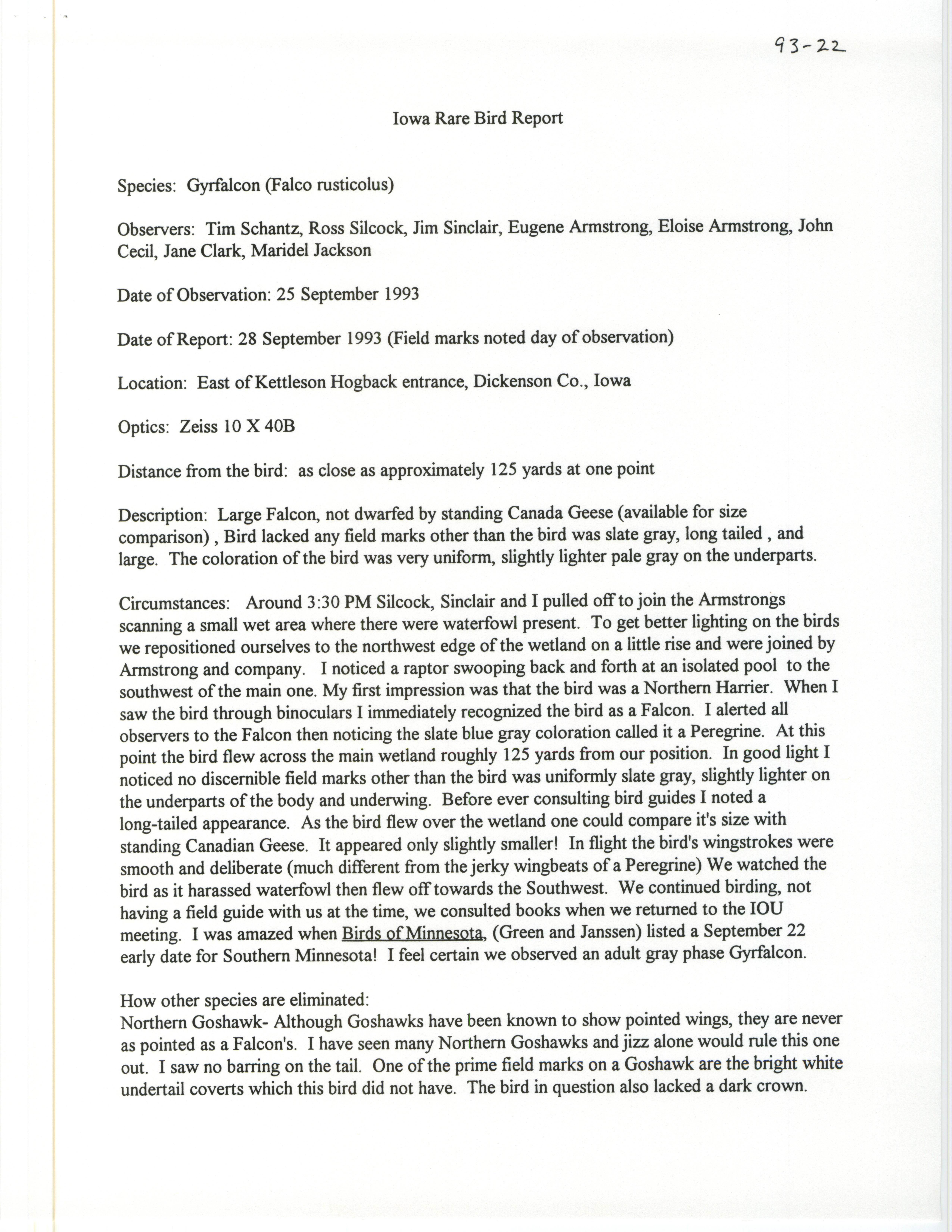 93-22

Iowa Rare Bird Report

Species: Gyrfalcon (Falco rusticolus)

Observers: Tim Schantz, Ross Silcock, Jim Sinclair, Eugene Armstrong, Eloise Armstrong, John Cecil, Jane Clark, Maridel Jackson

Date of Observation: 25 September 1993

Date of Report: 28 September 1993 (Field marks noted day of observation)

Location: East of Kettleson Hogback entrance, Dickenson Co., Iowa

Optics: Zeiss 10 X 40B

Distance from the bird: as close as approximately 125 yards at one point

Description: Large Falcon, not dwarfed by standing Canada Geese (available for size comparison) , Bird lacked any field marks other than the bird was slate gray, long tailed , and large. The coloration of the bird was very uniform, slightly lighter pale gray on the underparts.

Circumstances: Around 3:30 PM Silcock, Sinclair and I pulled off to join the Armstrongs scanning a small wet area where there were waterfowl present. To get better lighting on the birds we repositioned ourselves to the northwest edge of the wetland on a little rise and were joined by Armstrong and company. I noticed a raptor swooping back and forth at an isolated pool to the southwest of the main one. My first impression was that the bird was a Northern Harrier. When I saw the bird through binoculars I immediately recognized the bird as a Falcon. I alerted all observers to the Falcon then noticing the slate blue gray coloration called it a Peregrine. At this point the bird flew across the main wetland roughly 125 yards from our position. In good light I noticed no discernible field marks other than the bird was uniformly slate gray, slightly lighter on the underparts of the body and underwing. Before ever consulting bird guides I noted a long-tailed appearance. As the bird flew over the wetland one could compare it's size with standing Canadian Geese. It appeared only slightly smaller! In flight the bird's wingstrokes were smooth and deliberate (much different from the jerky wingbeats of a Peregrine) We watched the bird as it harassed waterfowl then flew off towards the Southwest. We continued birding, not having a field guide with us at the time, we consulted books when we returned to the IOU meeting. I was amazed when Birds of Minnesota, (Green and Janssen) listed a September 22 early date for Southern Minnesota! I feel certain we observed an adult gray phase Gyrfalcon.

How other species are eliminated:
Northern Goshawk- Although Goshawks have been known to show pointed wings, they are never as pointed as a Falcon's. I have seen many Northern Goshawks and jizz alone would rule this one out. I saw no barring on the tail. One of the prime field marks on a Goshawk are the bright white undertail coverts which this bird did not have. The bird in question also lacked a dark crown.